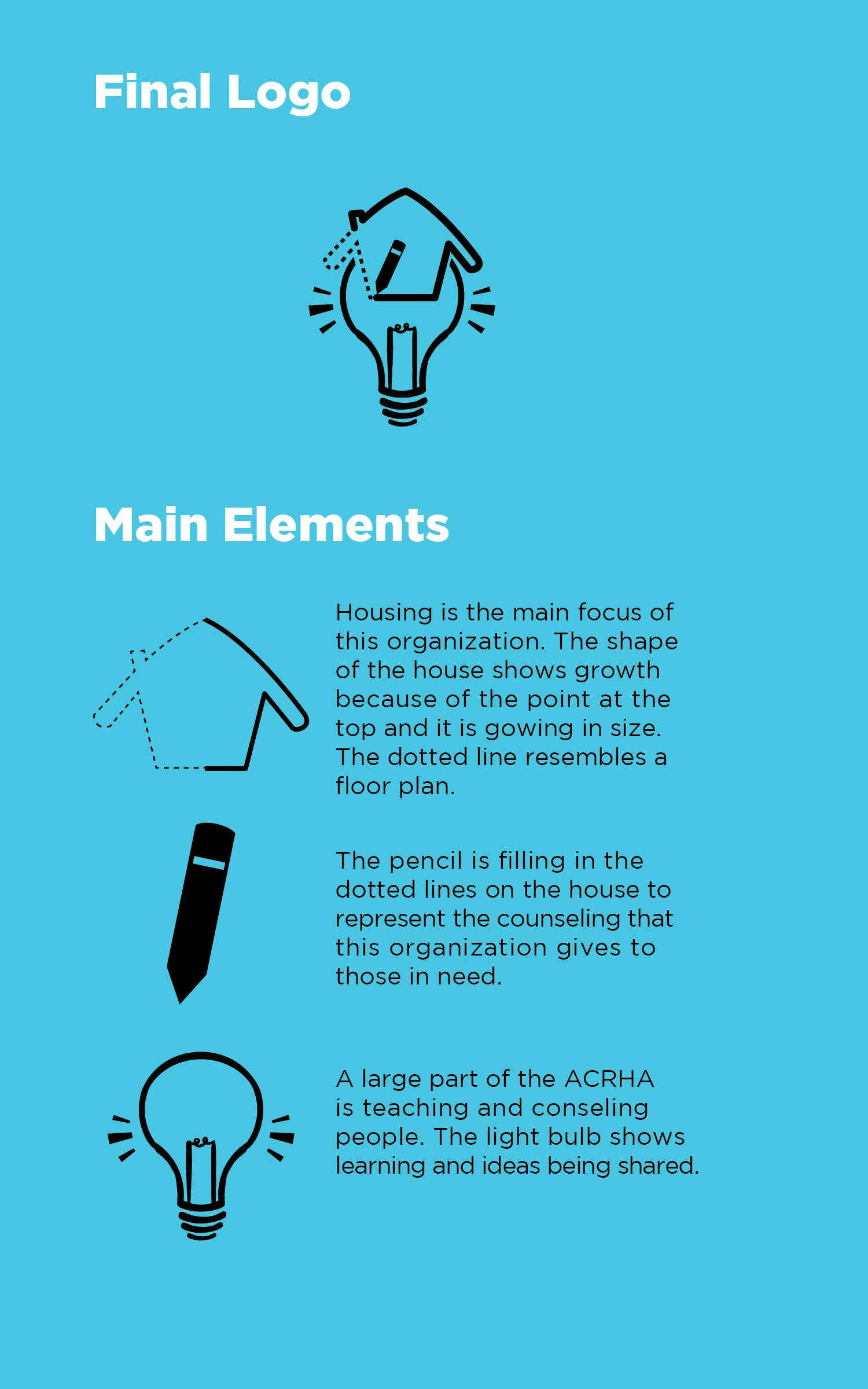 Final Logo

Main Elements

Housing is the main focus of this organization. The shape of the house shows growth because of the point at the top and it is gowing in size. The dotted line resembles a floor plan.

The pencil is filling in the dotted lines on the house to represent the counseling that this organization gives to those in need.

A large part of the ACRHA is teaching and conseling people. The light bulb shows learning and ideas being shared.